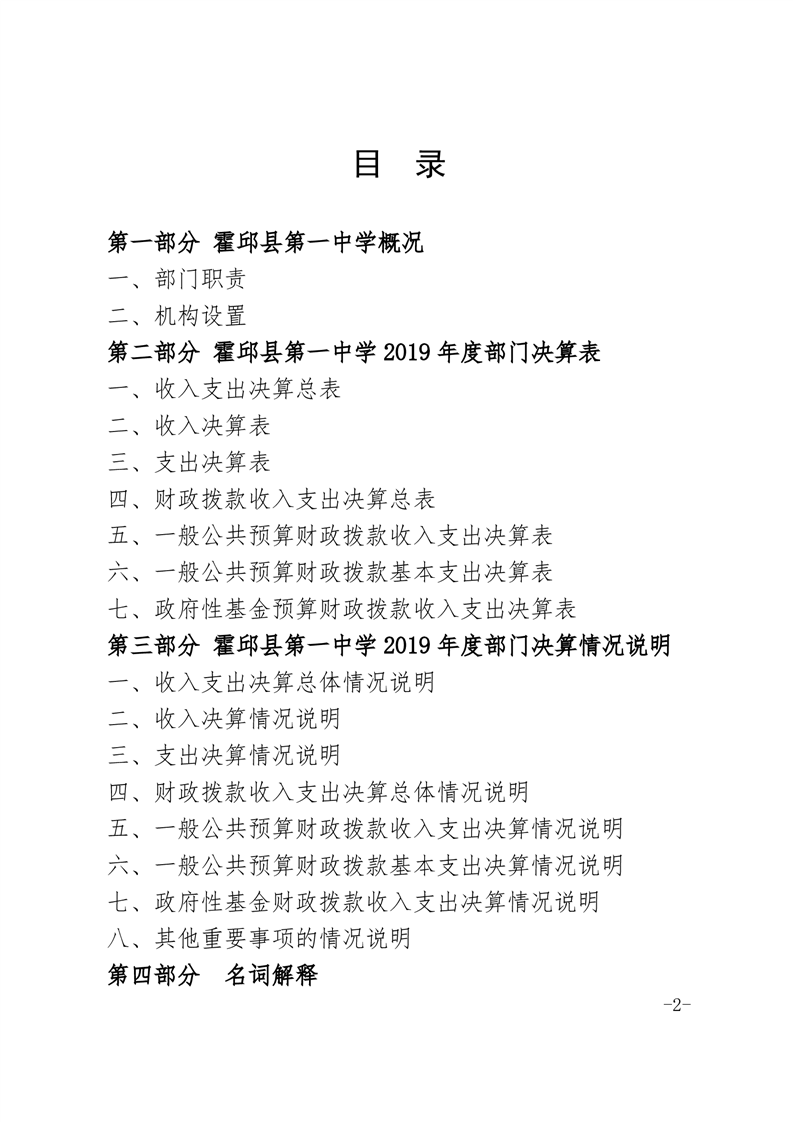 目 录

第一部分 霍邱县第一中学概况

一、部门职责

二、机构设置

第二部分 霍邱县第一中学 2019 年度部门决算表

一、收入支出决算总表

二、收入决算表

三、支出决算表

四、财政拨款收入支出决算总表

五、一般公共预算财政拨款收入支出决算表

六、一般公共预算财政拨款基本支出决算表

七、政府性基金预算财政拨款收入支出决算表

第三部分 霍邱县第一中学 2019 年度部门决算情况说明

一、收入支出决算总体情况说明

二、收入决算情况说明

三、支出决算情况说明

四、财政拨款收入支出决算总体情况说明

五、一般公共预算财政拨款收入支出决算情况说明

六、一般公共预算财政拨款基本支出决算情况说明

七、政府性基金财政拨款收入支出决算情况说明

八、其他重要事项的情况说明

第四部分 名词解释

-2-